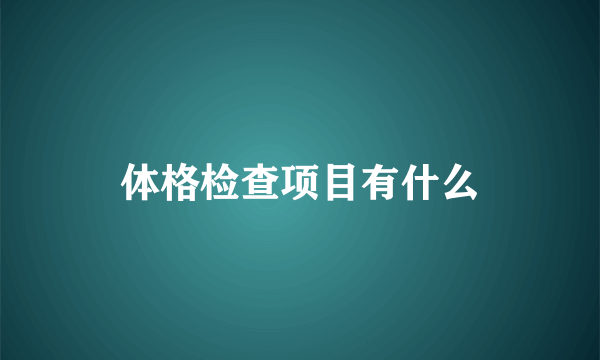 体格检查项目有什么